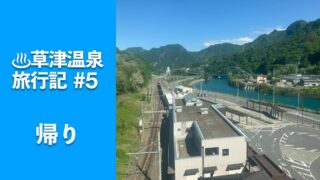 ♨草津温泉
旅行記 #5

帰り